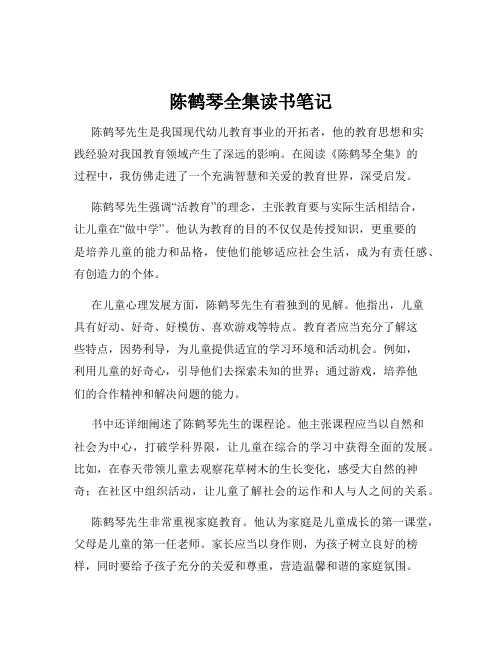 陈鹤琴全集读书笔记

陈鹤琴先生是我国现代幼儿教育事业的开拓者，他的教育思想和实践经验对我国教育领域产生了深远的影响。在阅读《陈鹤琴全集》的过程中，我仿佛走进了一个充满智慧和关爱的教育世界，深受启发。

陈鹤琴先生强调“活教育”的理念，主张教育要与实际生活相结合，让儿童在“做中学”。他认为教育的目的不仅仅是传授知识，更重要的是培养儿童的能力和品格，使他们能够适应社会生活，成为有责任感、有创造力的个体。

在儿童心理发展方面，陈鹤琴先生有着独到的见解。他指出，儿童具有好动、好奇、好模仿、喜欢游戏等特点。教育者应当充分了解这些特点，因势利导，为儿童提供适宜的学习环境和活动机会。例如，利用儿童的好奇心，引导他们去探索未知的世界；通过游戏，培养他们的合作精神和解决问题的能力。

书中还详细阐述了陈鹤琴先生的课程论。他主张课程应当以自然和社会为中心，打破学科界限，让儿童在综合的学习中获得全面的发展。比如，在春天带领儿童去观察花草树木的生长变化，感受大自然的神奇；在社区中组织活动，让儿童了解社会的运作和人与人之间的关系。

陈鹤琴先生非常重视家庭教育。他认为家庭是儿童成长的第一课堂，父母是儿童的第一任老师。家长应当以身作则，为孩子树立良好的榜样，同时要给予孩子充分的关爱和尊重，营造温馨和谐的家庭氛围。